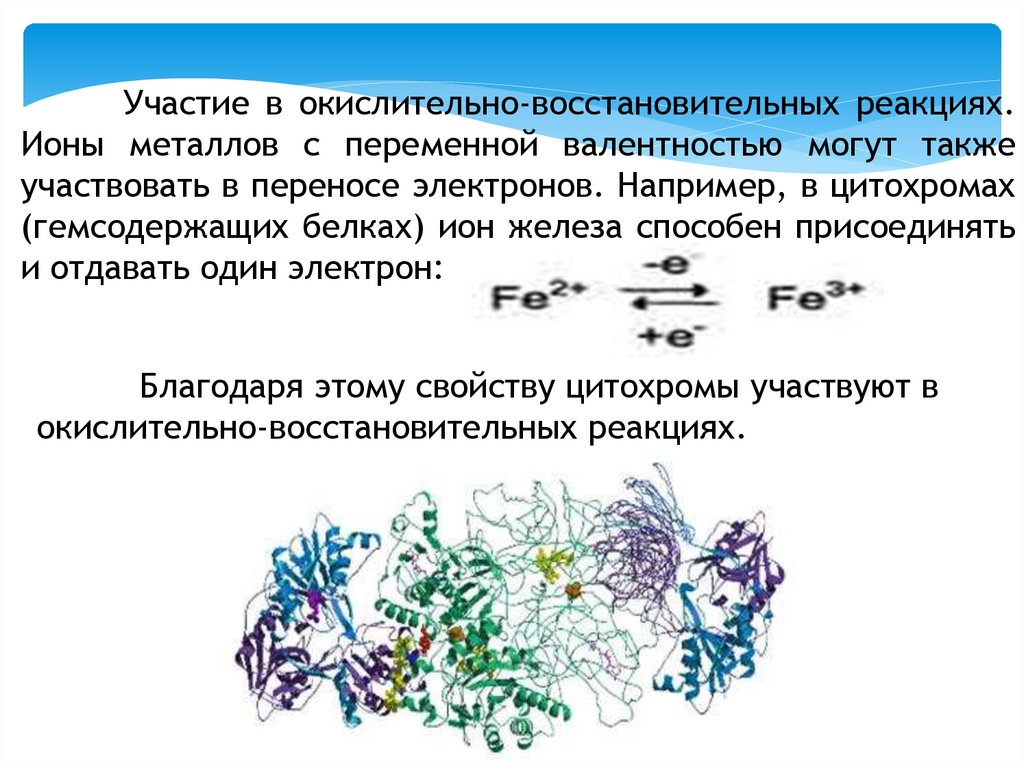 Участие в окислительно-восстановительных реакциях. Ионы металлов с переменной валентностью могут также участвовать в переносе электронов. Например, в цитохромах (гемсодержащих белках) ион железа способен присоединять и отдавать один электрон:

$Fe^{2+} \underset{+e^-}{\overset{-e^-}{\rightleftarrows}} Fe^{3+}$

Благодаря этому свойству цитохромы участвуют в окислительно-восстановительных реакциях.